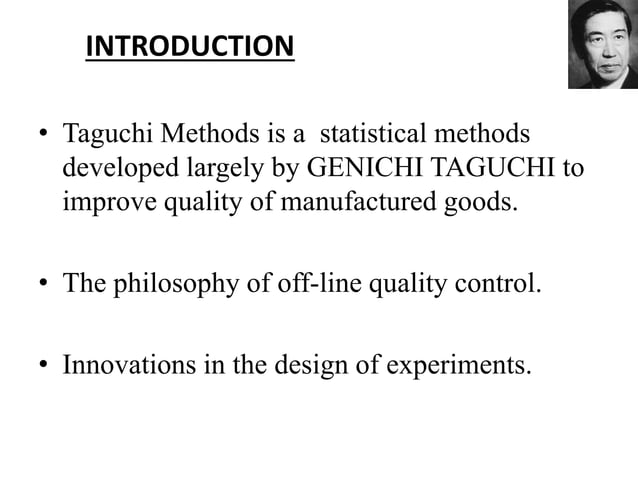 INTRODUCTION

• Taguchi Methods is a statistical methods developed largely by GENICHI TAGUCHI to improve quality of manufactured goods.

• The philosophy of off-line quality control.

• Innovations in the design of experiments.